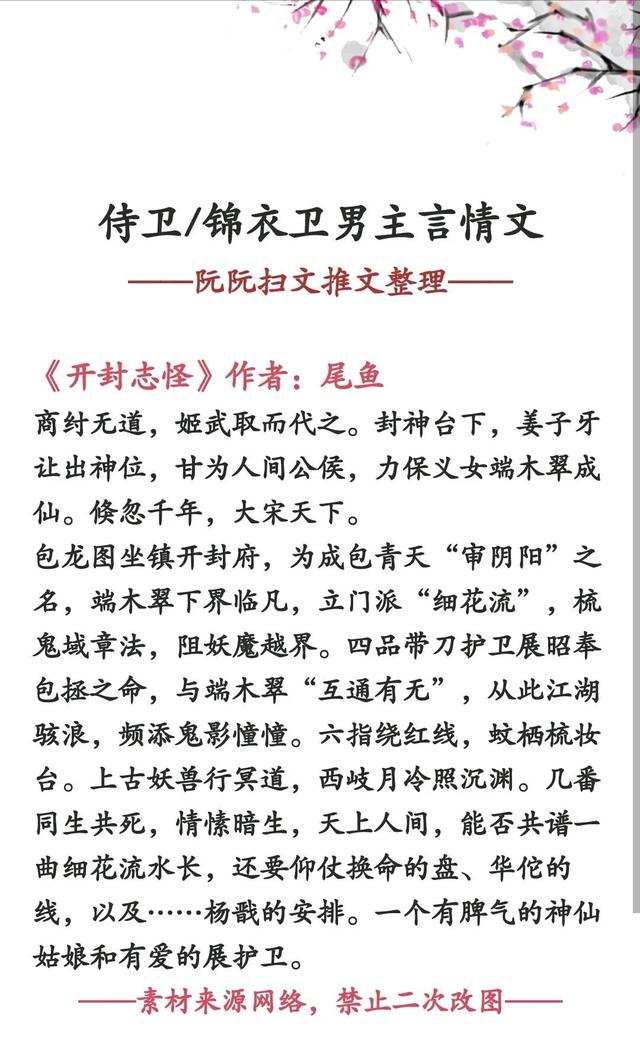 侍卫/锦衣卫男主言情文

——阮阮扫文推文整理——

《开封志怪》作者：尾鱼
商纣无道，姬武取而代之。封神台下，姜子牙让出神位，甘为人间公侯，力保义女端木翠成仙。倏忽千年，大宋天下。
包龙图坐镇开封府，为成包青天“审阴阳”之名，端木翠下界临凡，立门派“细花流”，梳鬼域章法，阻妖魔越界。四品带刀护卫展昭奉包拯之命，与端木翠“互通有无”，从此江湖骇浪，频添鬼影憧憧。六指绕红线，蚊栖梳妆台。上古妖兽行冥道，西岐月冷照沉渊。几番同生共死，情愫暗生，天上人间，能否共谱一曲细花流水长，还要仰仗换命的盘、华佗的线，以及……杨戬的安排。一个有脾气的神仙姑娘和有爱的展护卫。

——素材来源网络，禁止二次改图——